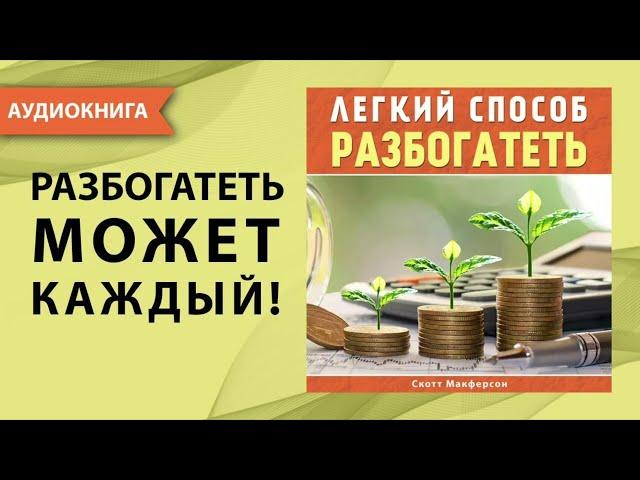 АУДИОКНИГА

РАЗБОГАТЕТЬ МОЖЕТ КАЖДЫЙ!

ЛЕГКИЙ СПОСОБ РАЗБОГАТЕТЬ

Скотт Макферсон